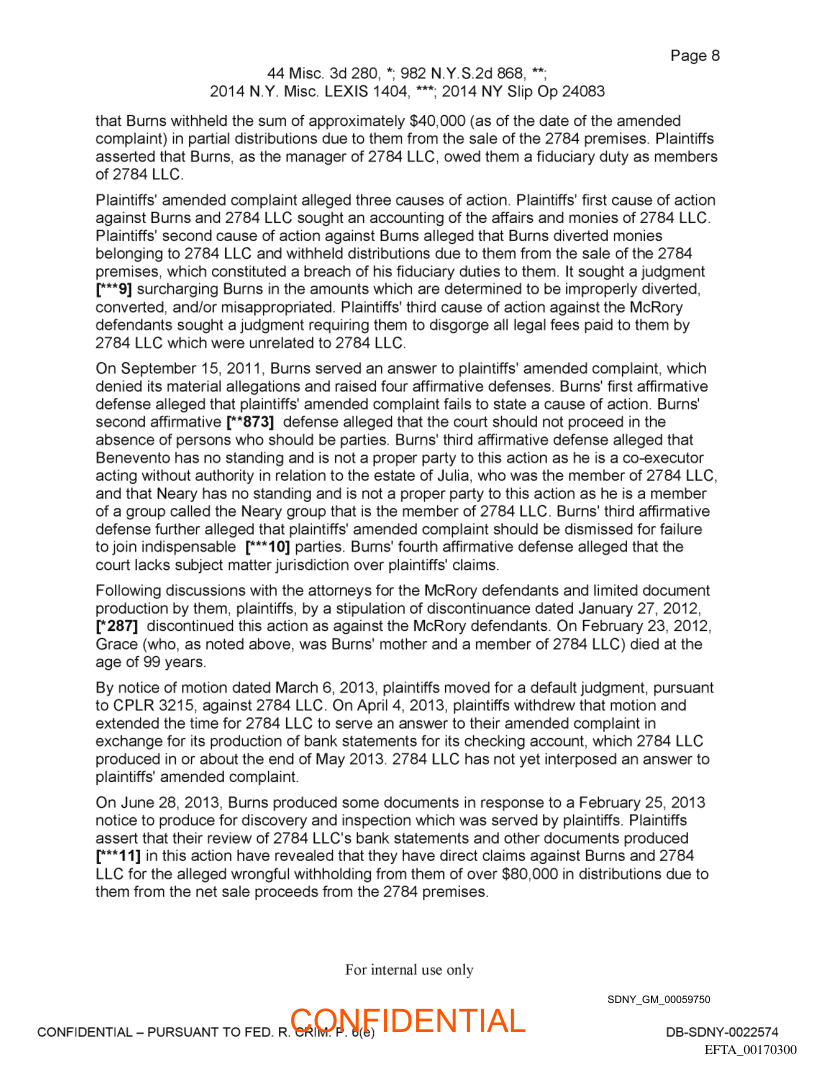 Page 8

44 Misc. 3d 280, *; 982 N.Y.S.2d 868, **; 2014 N.Y. Misc. LEXIS 1404, ***; 2014 NY Slip Op 24083

that Burns withheld the sum of approximately $40,000 (as of the date of the amended complaint) in partial distributions due to them from the sale of the 2784 premises. Plaintiffs asserted that Burns, as the manager of 2784 LLC, owed them a fiduciary duty as members of 2784 LLC.

Plaintiffs' amended complaint alleged three causes of action. Plaintiffs' first cause of action against Burns and 2784 LLC sought an accounting of the affairs and monies of 2784 LLC. Plaintiffs' second cause of action against Burns alleged that Burns diverted monies belonging to 2784 LLC and withheld distributions due to them from the sale of the 2784 premises, which constituted a breach of his fiduciary duties to them. It sought a judgment [***9] surcharging Burns in the amounts which are determined to be improperly diverted, converted, and/or misappropriated. Plaintiffs' third cause of action against the McRory defendants sought a judgment requiring them to disgorge all legal fees paid to them by 2784 LLC which were unrelated to 2784 LLC.

On September 15, 2011, Burns served an answer to plaintiffs' amended complaint, which denied its material allegations and raised four affirmative defenses. Burns' first affirmative defense alleged that plaintiffs' amended complaint fails to state a cause of action. Burns' second affirmative [**873] defense alleged that the court should not proceed in the absence of persons who should be parties. Burns' third affirmative defense alleged that Benevento has no standing and is not a proper party to this action as he is a co-executor acting without authority in relation to the estate of Julia, who was the member of 2784 LLC, and that Neary has no standing and is not a proper party to this action as he is a member of a group called the Neary group that is the member of 2784 LLC. Burns' third affirmative defense further alleged that plaintiffs' amended complaint should be dismissed for failure to join indispensable [***10] parties. Burns' fourth affirmative defense alleged that the court lacks subject matter jurisdiction over plaintiffs' claims.

Following discussions with the attorneys for the McRory defendants and limited document production by them, plaintiffs, by a stipulation of discontinuance dated January 27, 2012, [*287] discontinued this action as against the McRory defendants. On February 23, 2012, Grace (who, as noted above, was Burns' mother and a member of 2784 LLC) died at the age of 99 years.

By notice of motion dated March 6, 2013, plaintiffs moved for a default judgment, pursuant to CPLR 3215, against 2784 LLC. On April 4, 2013, plaintiffs withdrew that motion and extended the time for 2784 LLC to serve an answer to their amended complaint in exchange for its production of bank statements for its checking account, which 2784 LLC produced in or about the end of May 2013. 2784 LLC has not yet interposed an answer to plaintiffs' amended complaint.

On June 28, 2013, Burns produced some documents in response to a February 25, 2013 notice to produce for discovery and inspection which was served by plaintiffs. Plaintiffs assert that their review of 2784 LLC's bank statements and other documents produced [***11] in this action have revealed that they have direct claims against Burns and 2784 LLC for the alleged wrongful withholding from them of over $80,000 in distributions due to them from the net sale proceeds from the 2784 premises.

For internal use only

SDNY_GM_00059750

CONFIDENTIAL – PURSUANT TO FED. R. CRIM. P. 6(e)

CONFIDENTIAL

DB-SDNY-0022574

EFTA_00170300